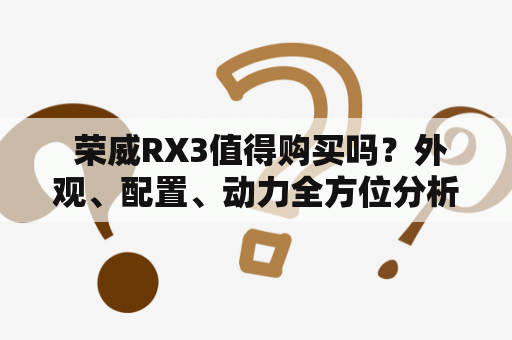 荣威RX3值得购买吗？外观、配置、动力全方位分析